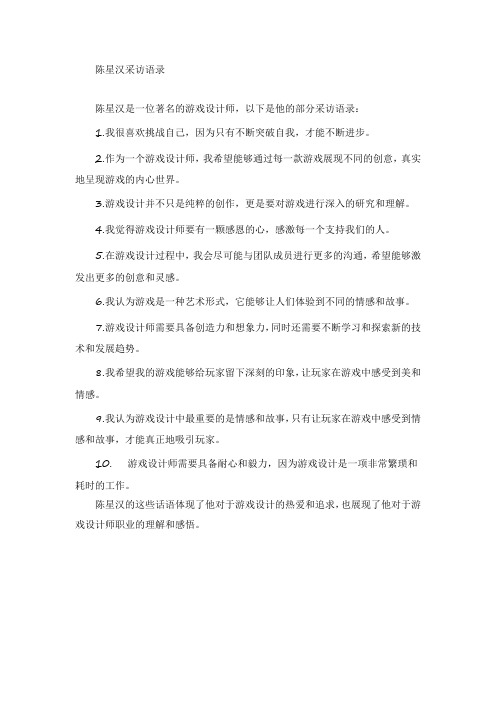 陈星汉采访语录

陈星汉是一位著名的游戏设计师，以下是他的部分采访语录：

1.我很喜欢挑战自己，因为只有不断突破自我，才能不断进步。

2.作为一个游戏设计师，我希望能够通过每一款游戏展现不同的创意，真实地呈现游戏的内心世界。

3.游戏设计并不只是纯粹的创作，更是要对游戏进行深入的研究和理解。

4.我觉得游戏设计师要有一颗感恩的心，感激每一个支持我们的人。

5.在游戏设计过程中，我会尽可能与团队成员进行更多的沟通，希望能够激发出更多的创意和灵感。

6.我认为游戏是一种艺术形式，它能够让人们体验到不同的情感和故事。

7.游戏设计师需要具备创造力和想象力，同时还需要不断学习和探索新的技术和发展趋势。

8.我希望我的游戏能够给玩家留下深刻的印象，让玩家在游戏中感受到美和情感。

9.我认为游戏设计中最重要的是情感和故事，只有让玩家在游戏中感受到情感和故事，才能真正地吸引玩家。

10. 游戏设计师需要具备耐心和毅力，因为游戏设计是一项非常繁琐和耗时的工作。

陈星汉的这些话语体现了他对于游戏设计的热爱和追求，也展现了他对于游戏设计师职业的理解和感悟。